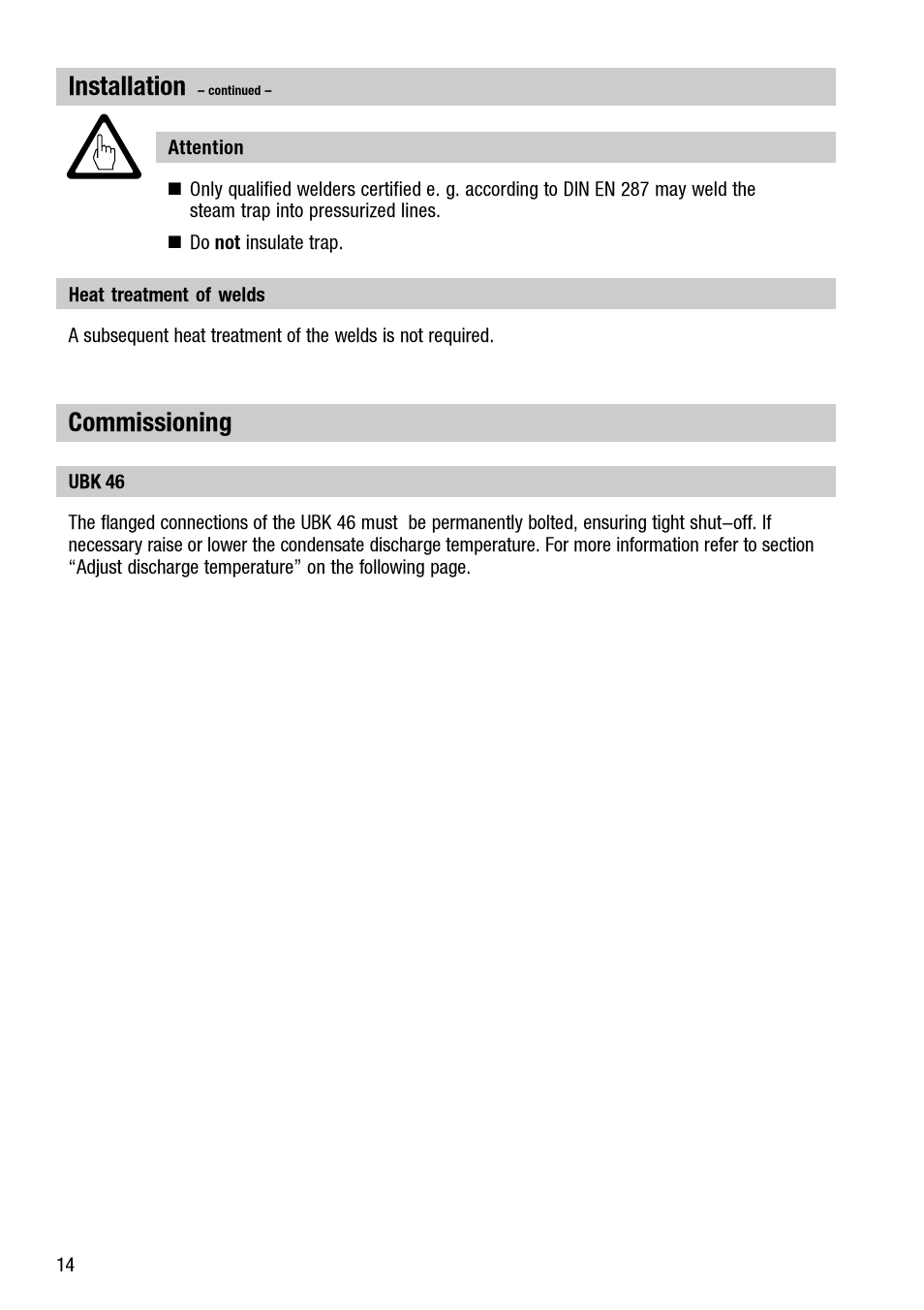 Installation – continued –

Attention

■ Only qualified welders certified e. g. according to DIN EN 287 may weld the steam trap into pressurized lines.

■ Do not insulate trap.

Heat treatment of welds

A subsequent heat treatment of the welds is not required.

Commissioning

UBK 46

The flanged connections of the UBK 46 must be permanently bolted, ensuring tight shut–off. If necessary raise or lower the condensate discharge temperature. For more information refer to section “Adjust discharge temperature” on the following page.

14